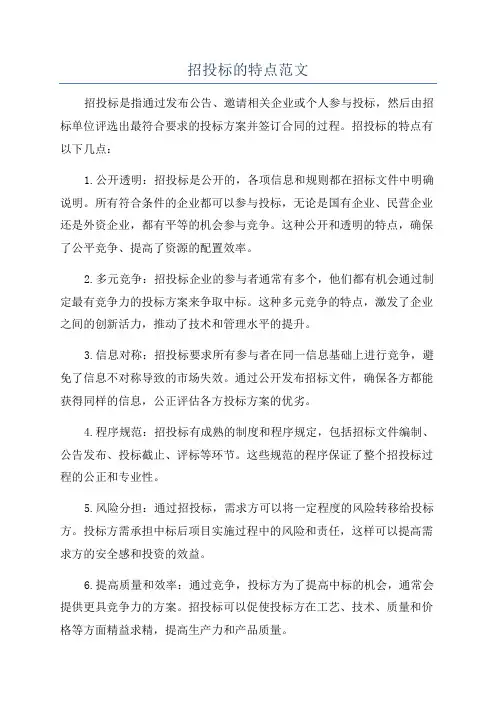 招投标的特点范文

招投标是指通过发布公告、邀请相关企业或个人参与投标，然后由招标单位评选出最符合要求的投标方案并签订合同的过程。招投标的特点有以下几点：

1.公开透明：招投标是公开的，各项信息和规则都在招标文件中明确说明。所有符合条件的企业都可以参与投标，无论是国有企业、民营企业还是外资企业，都有平等的机会参与竞争。这种公开和透明的特点，确保了公平竞争、提高了资源的配置效率。

2.多元竞争：招投标企业的参与者通常有多个，他们都有机会通过制定最有竞争力的投标方案来争取中标。这种多元竞争的特点，激发了企业之间的创新活力，推动了技术和管理水平的提升。

3.信息对称：招投标要求所有参与者在同一信息基础上进行竞争，避免了信息不对称导致的市场失效。通过公开发布招标文件，确保各方都能获得同样的信息，公正评估各方投标方案的优劣。

4.程序规范：招投标有成熟的制度和程序规定，包括招标文件编制、公告发布、投标截止、评标等环节。这些规范的程序保证了整个招投标过程的公正和专业性。

5.风险分担：通过招投标，需求方可以将一定程度的风险转移给投标方。投标方需承担中标后项目实施过程中的风险和责任，这样可以提高需求方的安全感和投资的效益。

6.提高质量和效率：通过竞争，投标方为了提高中标的机会，通常会提供更具竞争力的方案。招投标可以促使投标方在工艺、技术、质量和价格等方面精益求精，提高生产力和产品质量。